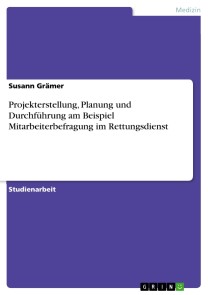 Medizin

Susann Grämer

Projekterstellung, Planung und Durchführung am Beispiel Mitarbeiterbefragung im Rettungsdienst

Studienarbeit

GRIN